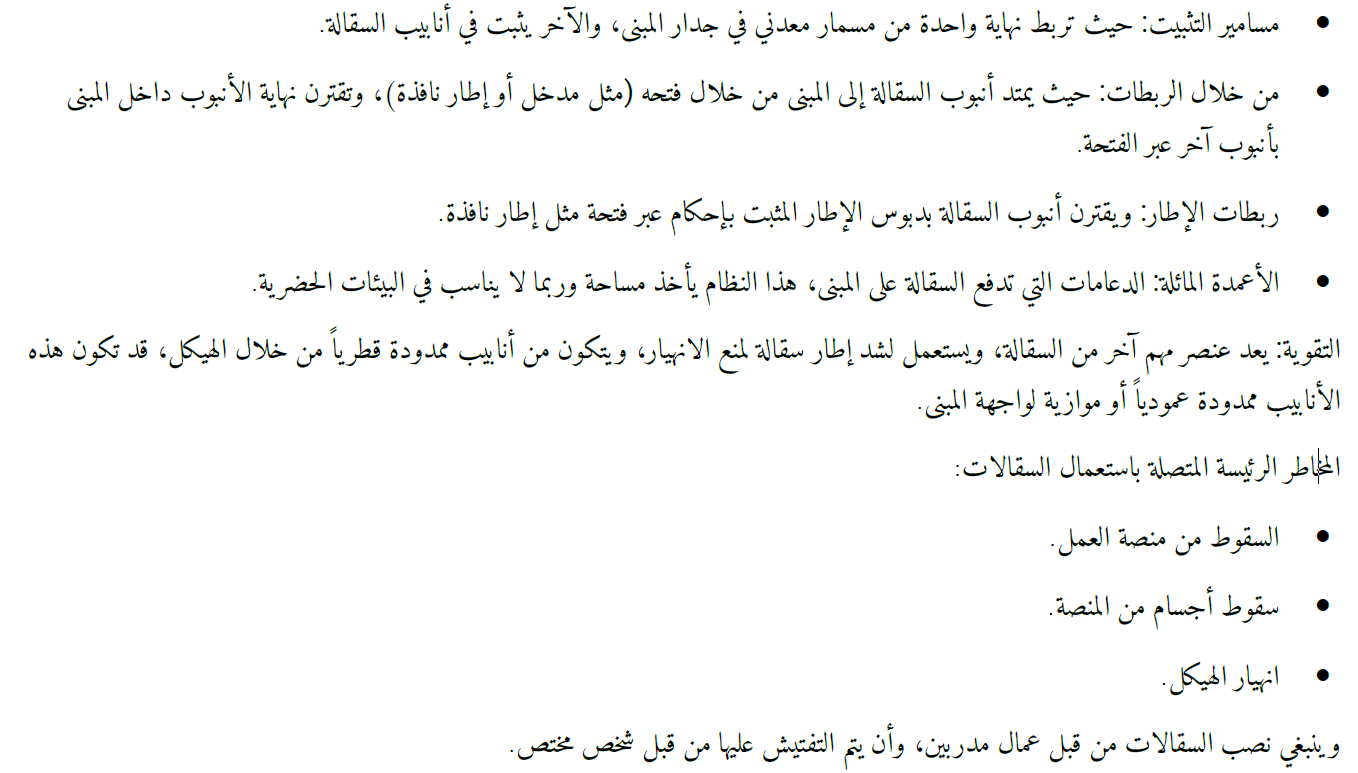 • مسامير التثبيت: حيث تربط نهاية واحدة من مسمار معدني في جدار المبنى، والآخر يثبت في أنابيب السقالة.

• من خلال الربطات: حيث يمتد أنبوب السقالة إلى المبنى من خلال فتحه (مثل مدخل أو إطار نافذة)، وتقترن نهاية الأنبوب داخل المبنى بأنبوب آخر عبر الفتحة.

• ربطات الإطار: ويقترن أنبوب السقالة بدبوس الإطار المثبت بإحكام عبر فتحة مثل إطار نافذة.

• الأعمدة المائلة: الدعامات التي تدفع السقالة على المبنى، هذا النظام يأخذ مساحة وربما لا يناسب في البيئات الحضرية.

التقوية: يعد عنصر مهم آخر من السقالة، ويستعمل لشد إطار سقالة لمنع الانهيار، ويتكون من أنابيب ممدودة قطرياً من خلال الهيكل، قد تكون هذه الأنابيب ممدودة عمودياً أو موازية لواجهة المبنى.

المخاطر الرئيسة المتصلة باستعمال السقالات:

• السقوط من منصة العمل.

• سقوط أجسام من المنصة.

• انهيار الهيكل.

وينبغي نصب السقالات من قبل عمال مدربين، وأن يتم التفتيش عليها من قبل شخص مختص.